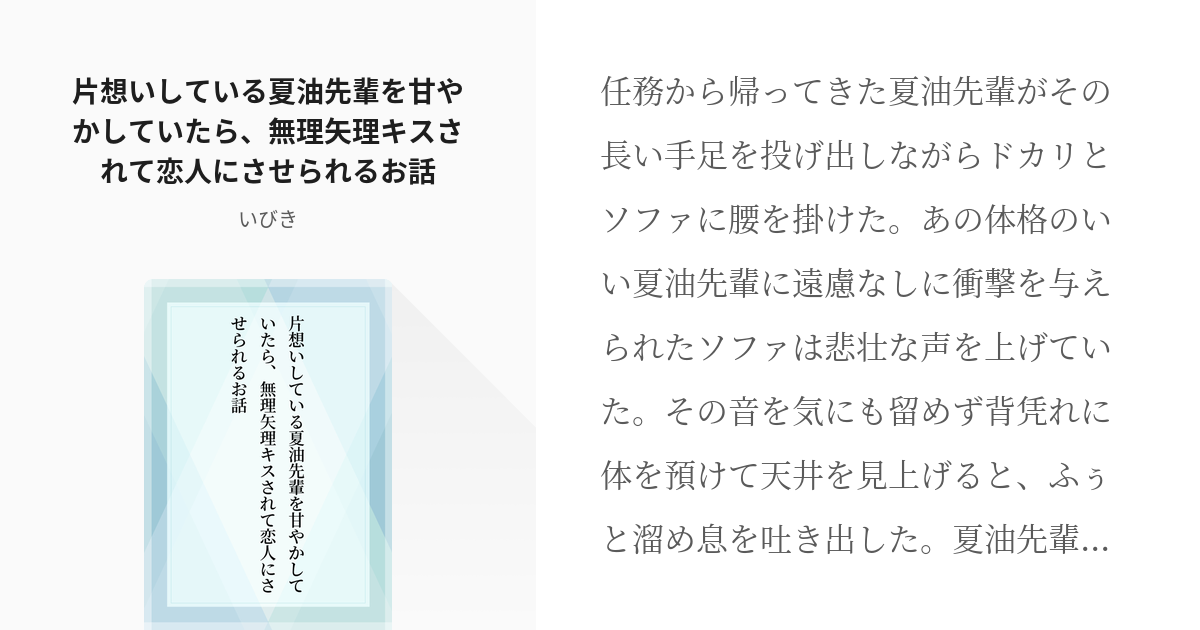 片想いしている夏油先輩を甘やかしていたら、無理矢理キスされて恋人にさせられるお話

いびき

片想いしている夏油先輩を甘やかしていたら、無理矢理キスされて恋人にさせられるお話

任務から帰ってきた夏油先輩がその長い手足を投げ出しながらドカリとソファに腰を掛けた。あの体格のいい夏油先輩に遠慮なしに衝撃を与えられたソファは悲壮な声を上げていた。その音を気にも留めず背凭れに体を預けて天井を見上げると、ふぅと溜め息を吐き出した。夏油先輩...